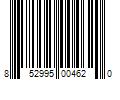 8 52995 00462 0